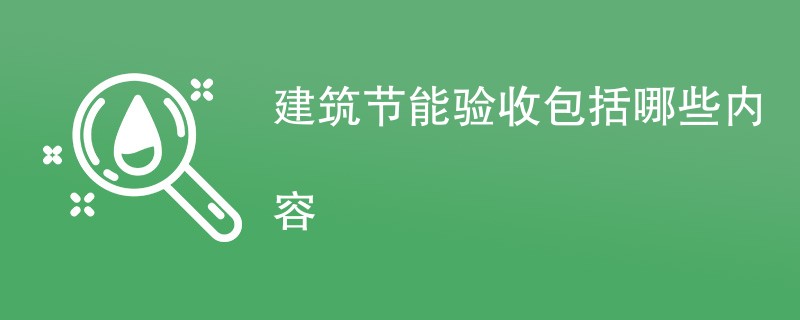 建筑节能验收包括哪些内容